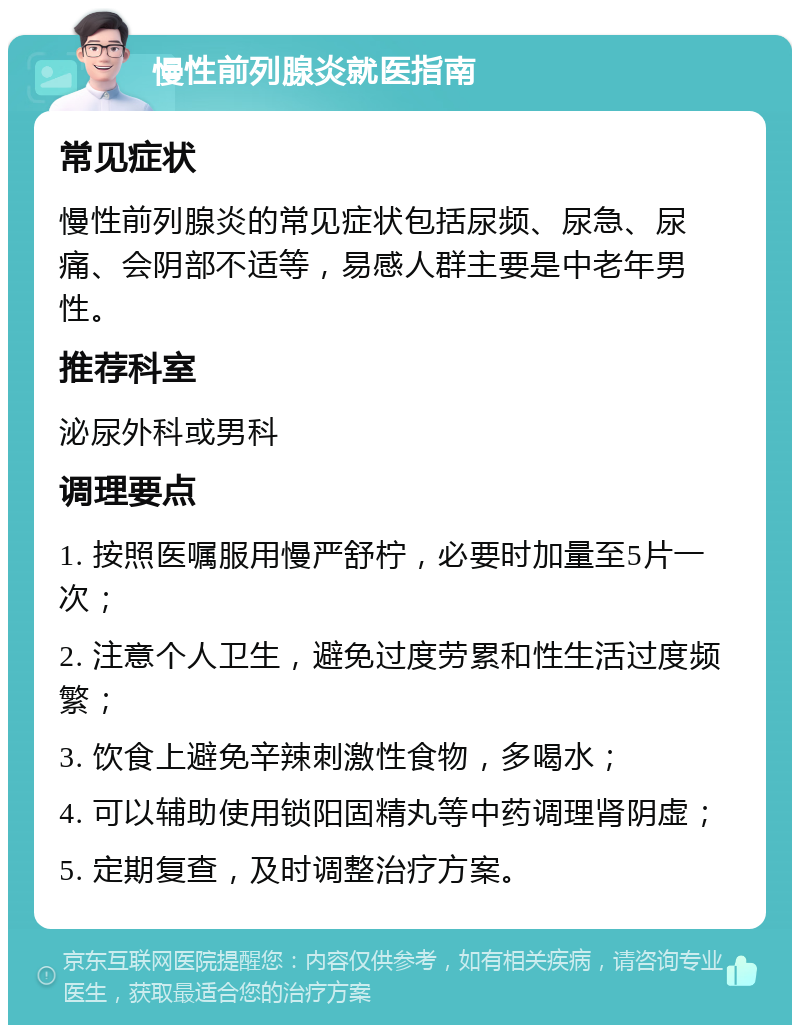 慢性前列腺炎就医指南

常见症状

慢性前列腺炎的常见症状包括尿频、尿急、尿痛、会阴部不适等，易感人群主要是中老年男性。

推荐科室

泌尿外科或男科

调理要点

1. 按照医嘱服用慢严舒柠，必要时加量至5片一次；

2. 注意个人卫生，避免过度劳累和性生活过度频繁；

3. 饮食上避免辛辣刺激性食物，多喝水；

4. 可以辅助使用锁阳固精丸等中药调理肾阴虚；

5. 定期复查，及时调整治疗方案。

京东互联网医院提醒您：内容仅供参考，如有相关疾病，请咨询专业医生，获取最适合您的治疗方案